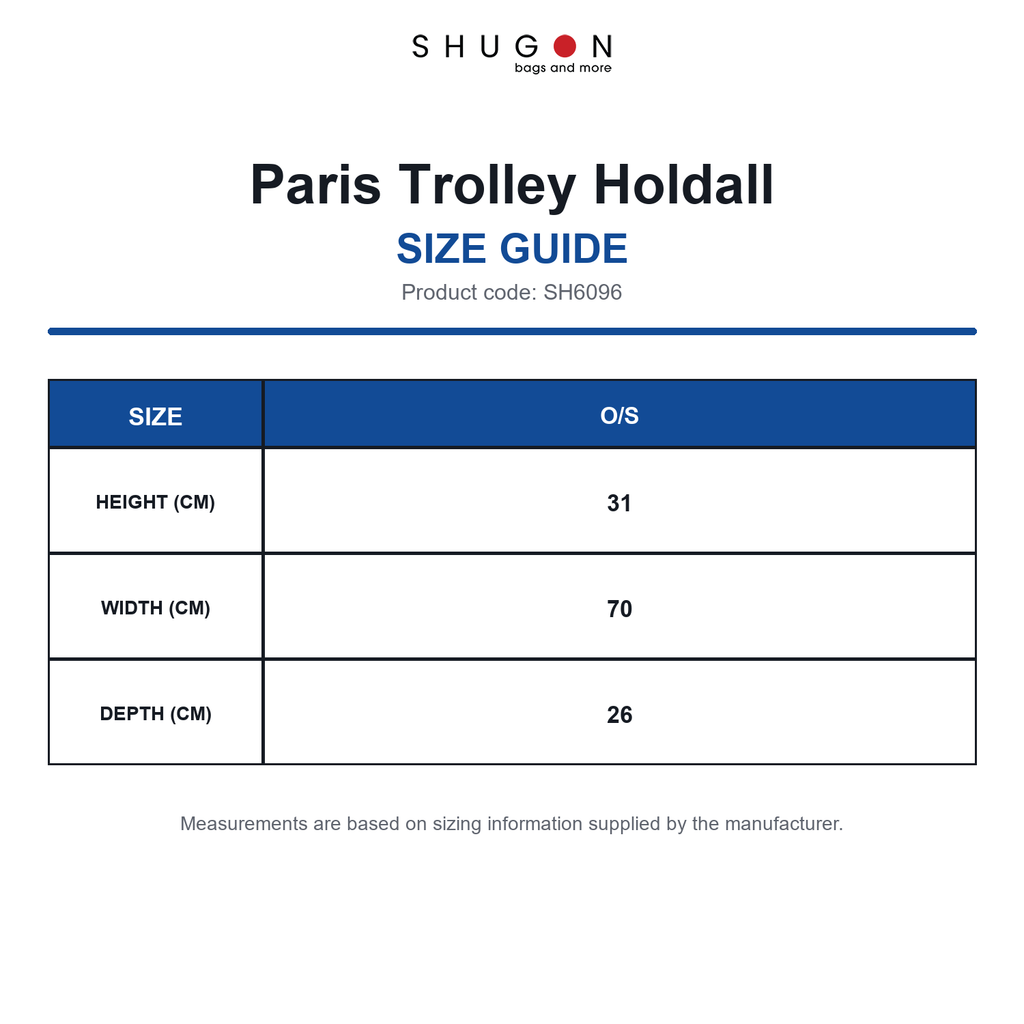 SHUGON
bags and more

Paris Trolley Holdall
SIZE GUIDE
Product code: SH6096

| SIZE | O/S |
|---|---|
| HEIGHT (CM) | 31 |
| WIDTH (CM) | 70 |
| DEPTH (CM) | 26 |

Measurements are based on sizing information supplied by the manufacturer.